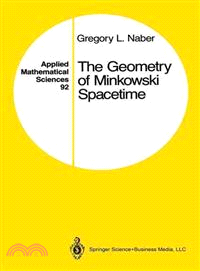 Applied Mathematical Sciences 92

Gregory L. Naber

The Geometry of Minkowski Spacetime

Springer Science+Business Media, LLC